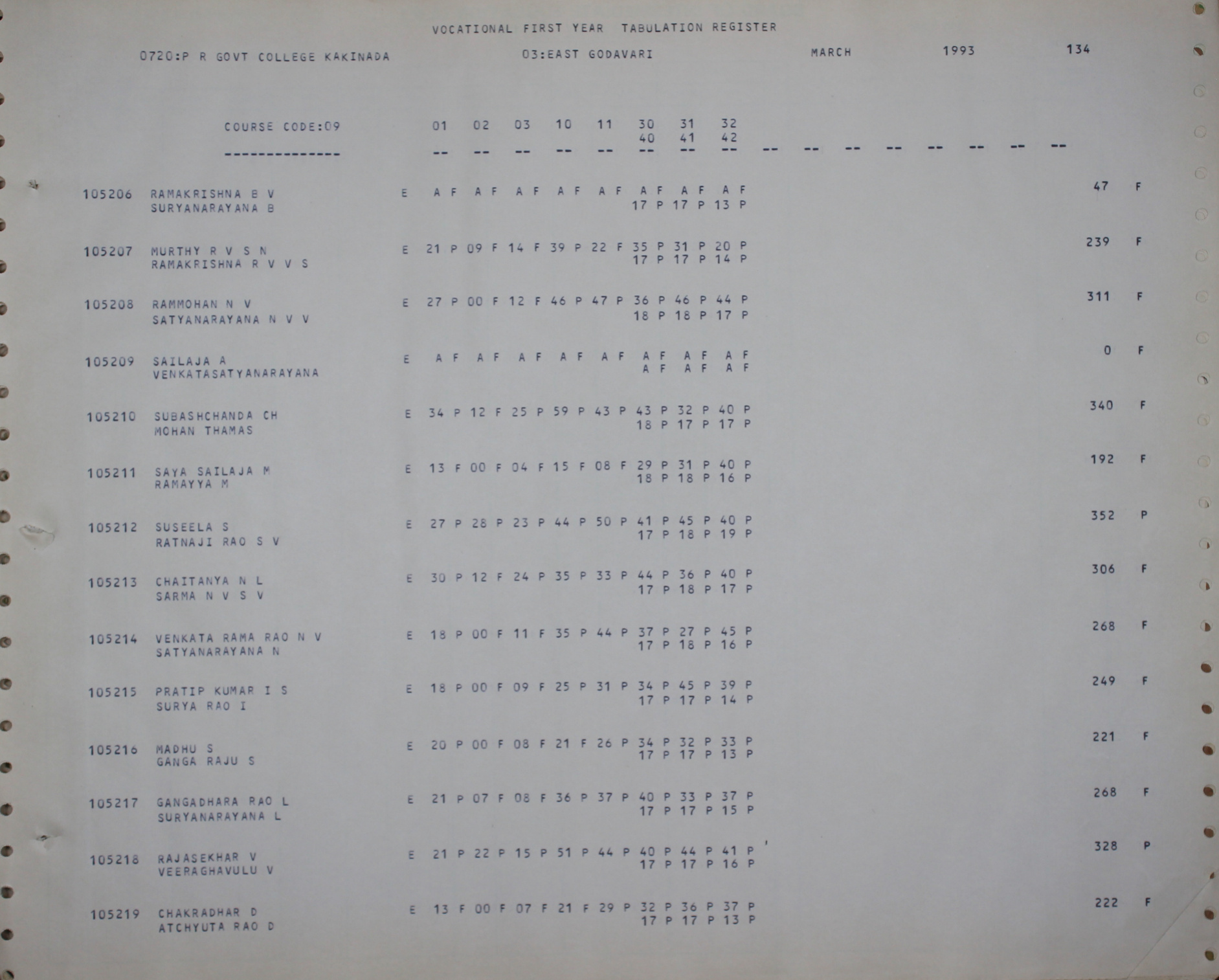 VOCATIONAL FIRST YEAR TABULATION REGISTER

0720:P R GOVT COLLEGE KAKINADA 03:EAST GODAVARI MARCH 1993 134

COURSE CODE:09 01 02 03 10 11 30 31 32
40 41 42
-------------- -- -- -- -- -- -- -- -- -- -- -- -- -- -- -- --

105206 RAMAKRISHNA B V E A F A F A F A F A F A F A F A F 47 F
SURYANARAYANA B 17 P 17 P 13 P

105207 MURTHY R V S N E 21 P 09 F 14 F 39 P 22 F 35 P 31 P 20 P 239 F
RAMAKRISHNA R V V S 17 P 17 P 14 P

105208 RAMMOHAN N V E 27 P 00 F 12 F 46 P 47 P 36 P 46 P 44 P 311 F
SATYANARAYANA N V V 18 P 18 P 17 P

105209 SAILAJA A E A F A F A F A F A F A F A F A F 0 F
VENKATASATYANARAYANA A F A F A F

105210 SUBASHCHANDA CH E 34 P 12 F 25 P 59 P 43 P 43 P 32 P 40 P 340 F
MOHAN THAMAS 18 P 17 P 17 P

105211 SAYA SAILAJA M E 13 F 00 F 04 F 15 F 08 F 29 P 31 P 40 P 192 F
RAMAYYA M 18 P 18 P 16 P

105212 SUSEELA S E 27 P 28 P 23 P 44 P 50 P 41 P 45 P 40 P 352 P
RATNAJI RAO S V 17 P 18 P 19 P

105213 CHAITANYA N L E 30 P 12 F 24 P 35 P 33 P 44 P 36 P 40 P 306 F
SARMA N V S V 17 P 18 P 17 P

105214 VENKATA RAMA RAO N V E 18 P 00 F 11 F 35 P 44 P 37 P 27 P 45 P 268 F
SATYANARAYANA N 17 P 18 P 16 P

105215 PRATIP KUMAR I S E 18 P 00 F 09 F 25 P 31 P 34 P 45 P 39 P 249 F
SURYA RAO I 17 P 17 P 14 P

105216 MADHU S E 20 P 00 F 08 F 21 F 26 P 34 P 32 P 33 P 221 F
GANGA RAJU S 17 P 17 P 13 P

105217 GANGADHARA RAO L E 21 P 07 F 08 F 36 P 37 P 40 P 33 P 37 P 268 F
SURYANARAYANA L 17 P 17 P 15 P

105218 RAJASEKHAR V E 21 P 22 P 15 P 51 P 44 P 40 P 44 P 41 P 328 P
VEERAGHAVULU V 17 P 17 P 16 P

105219 CHAKRADHAR D E 13 F 00 F 07 F 21 F 29 P 32 P 36 P 37 P 222 F
ATCHYUTA RAO D 17 P 17 P 13 P